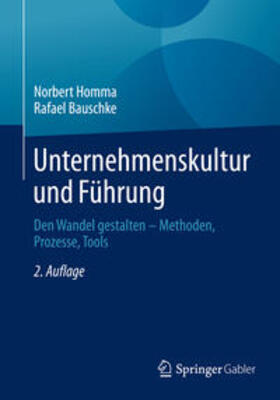 Norbert Homma
Rafael Bauschke

Unternehmenskultur und Führung

Den Wandel gestalten – Methoden, Prozesse, Tools

2. Auflage

Springer Gabler